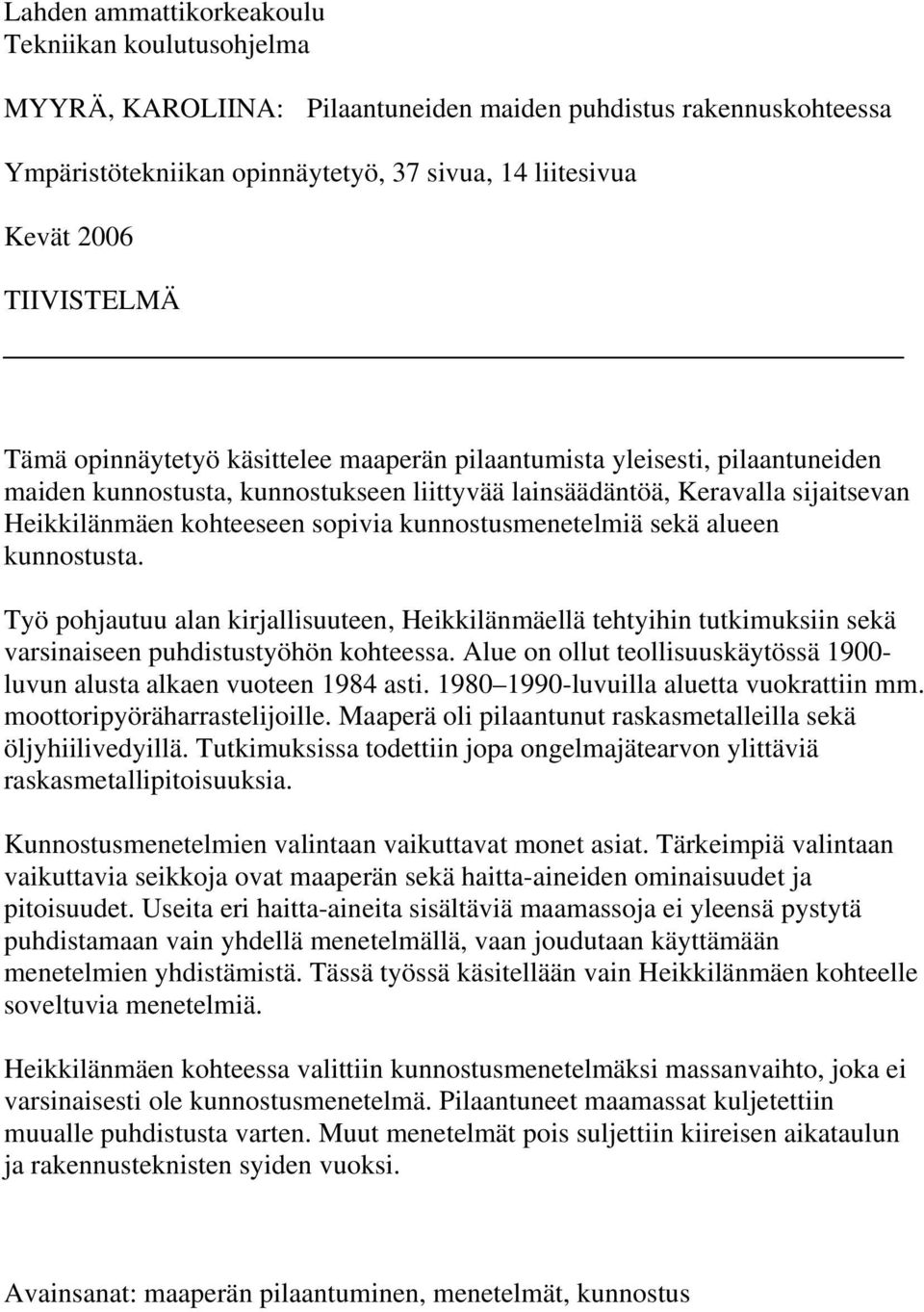 Lahden ammattikorkeakoulu
Tekniikan koulutusohjelma

MYYRÄ, KAROLIINA: Pilaantuneiden maiden puhdistus rakennuskohteessa

Ympäristötekniikan opinnäytetyö, 37 sivua, 14 liitesivua

Kevät 2006

TIIVISTELMÄ

Tämä opinnäytetyö käsittelee maaperän pilaantumista yleisesti, pilaantuneiden maiden kunnostusta, kunnostukseen liittyvää lainsäädäntöä, Keravalla sijaitsevan Heikkilänmäen kohteeseen sopivia kunnostusmenetelmiä sekä alueen kunnostusta.

Työ pohjautuu alan kirjallisuuteen, Heikkilänmäellä tehtyihin tutkimuksiin sekä varsinaiseen puhdistustyöhön kohteessa. Alue on ollut teollisuuskäytössä 1900-luvun alusta alkaen vuoteen 1984 asti. 1980–1990-luvuilla aluetta vuokrattiin mm. moottoripyöräharrastelijoille. Maaperä oli pilaantunut raskasmetalleilla sekä öljyhiilivedyillä. Tutkimuksissa todettiin jopa ongelmajätearvon ylittäviä raskasmetallipitoisuuksia.

Kunnostusmenetelmien valintaan vaikuttavat monet asiat. Tärkeimpiä valintaan vaikuttavia seikkoja ovat maaperän sekä haitta-aineiden ominaisuudet ja pitoisuudet. Useita eri haitta-aineita sisältäviä maamassoja ei yleensä pystytä puhdistamaan vain yhdellä menetelmällä, vaan joudutaan käyttämään menetelmien yhdistämistä. Tässä työssä käsitellään vain Heikkilänmäen kohteelle soveltuvia menetelmiä.

Heikkilänmäen kohteessa valittiin kunnostusmenetelmäksi massanvaihto, joka ei varsinaisesti ole kunnostusmenetelmä. Pilaantuneet maamassat kuljetettiin muualle puhdistusta varten. Muut menetelmät pois suljettiin kiireisen aikataulun ja rakennusteknisten syiden vuoksi.

Avainsanat: maaperän pilaantuminen, menetelmät, kunnostus